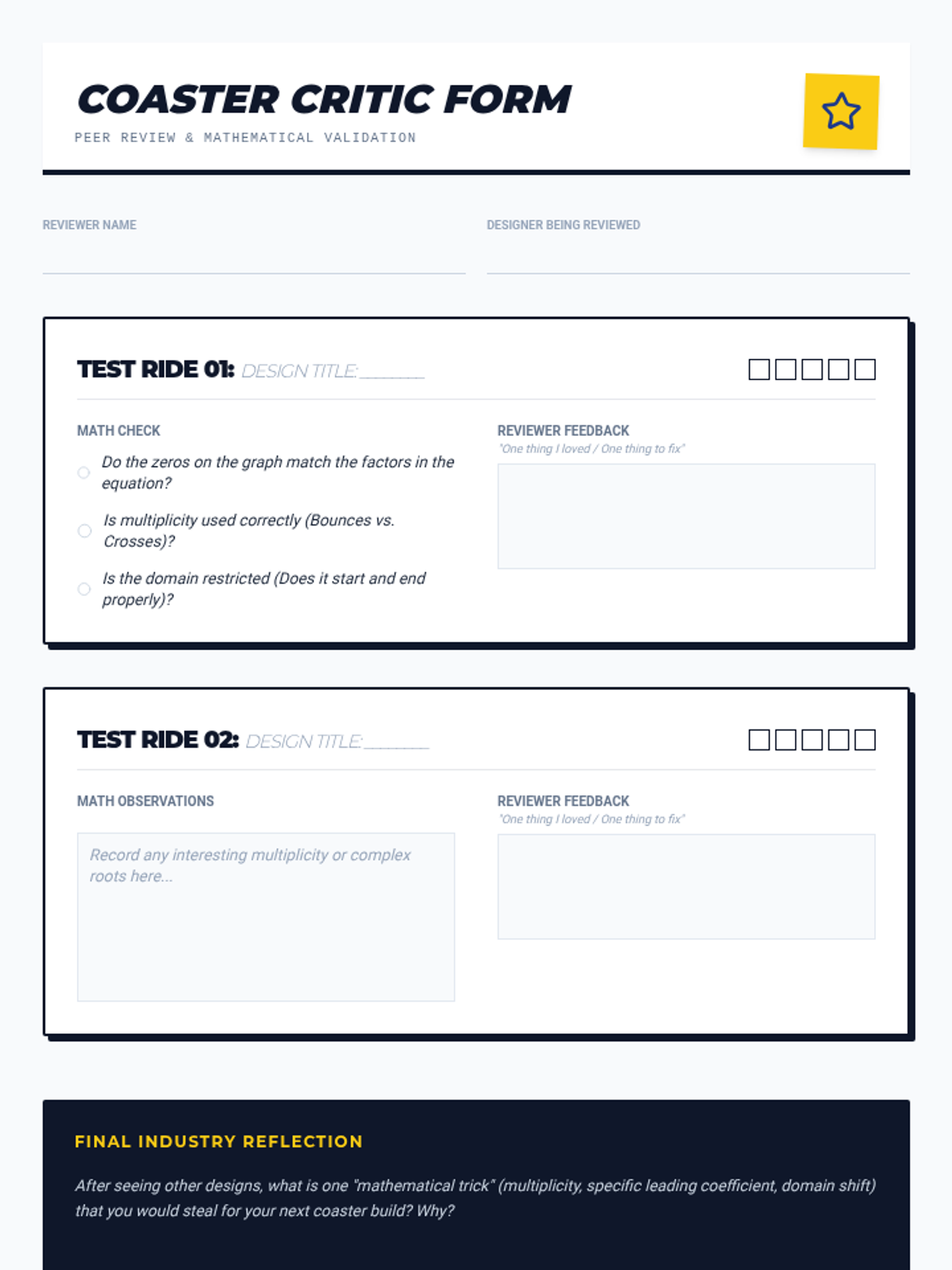 COASTER CRITIC FORM

PEER REVIEW & MATHEMATICAL VALIDATION

REVIEWER NAME

DESIGNER BEING REVIEWED

TEST RIDE 01: DESIGN TITLE: ________

MATH CHECK

Do the zeros on the graph match the factors in the equation?

Is multiplicity used correctly (Bounces vs. Crosses)?

Is the domain restricted (Does it start and end properly)?

REVIEWER FEEDBACK

"One thing I loved / One thing to fix"

TEST RIDE 02: DESIGN TITLE: ________

MATH OBSERVATIONS

Record any interesting multiplicity or complex roots here...

REVIEWER FEEDBACK

"One thing I loved / One thing to fix"

FINAL INDUSTRY REFLECTION

After seeing other designs, what is one "mathematical trick" (multiplicity, specific leading coefficient, domain shift) that you would steal for your next coaster build? Why?